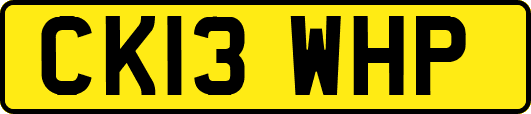 CK13 WHP